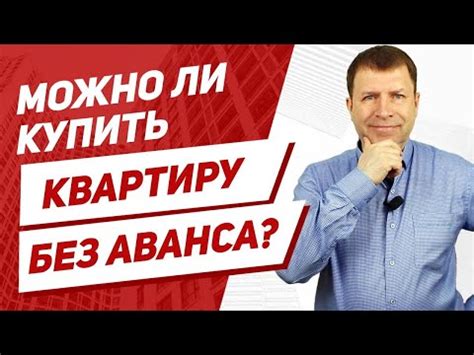 МОЖНО ЛИ КУПИТЬ
КВАРТИРУ
БЕЗ АВАНСА?